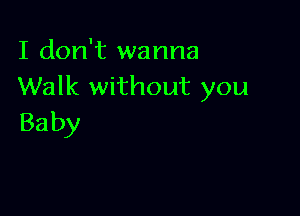 I don't wanna
Walk without you
Baby